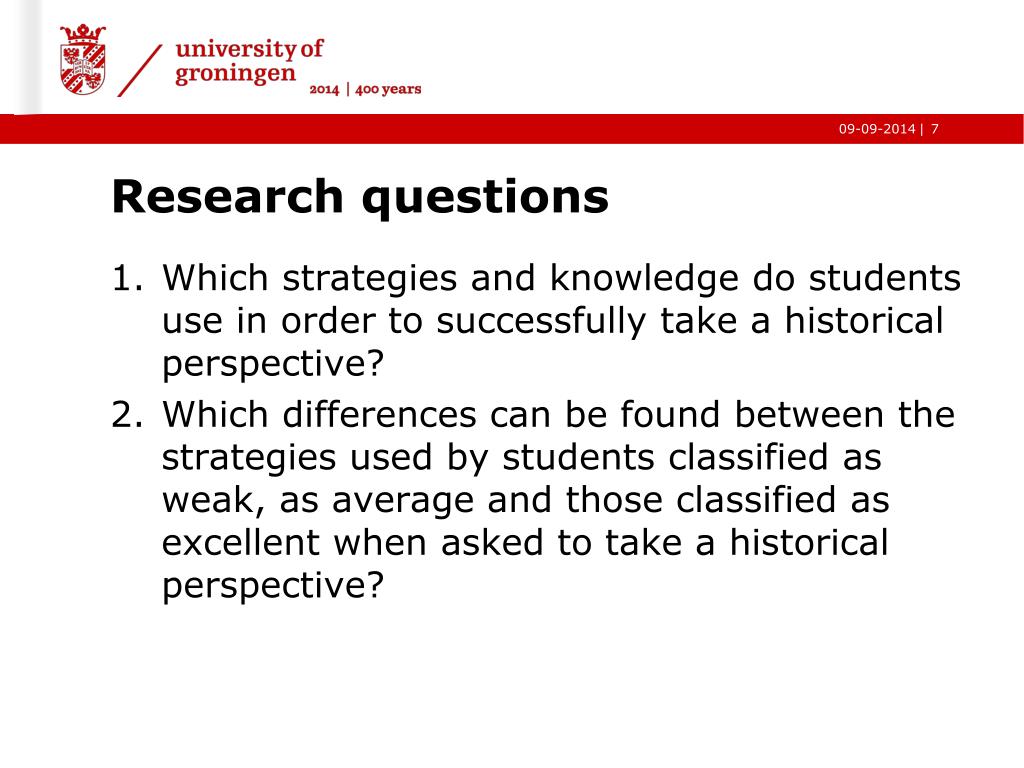 university of
groningen
2014 | 400 years

09-09-2014 | 7

Research questions

1. Which strategies and knowledge do students use in order to successfully take a historical perspective?
2. Which differences can be found between the strategies used by students classified as weak, as average and those classified as excellent when asked to take a historical perspective?